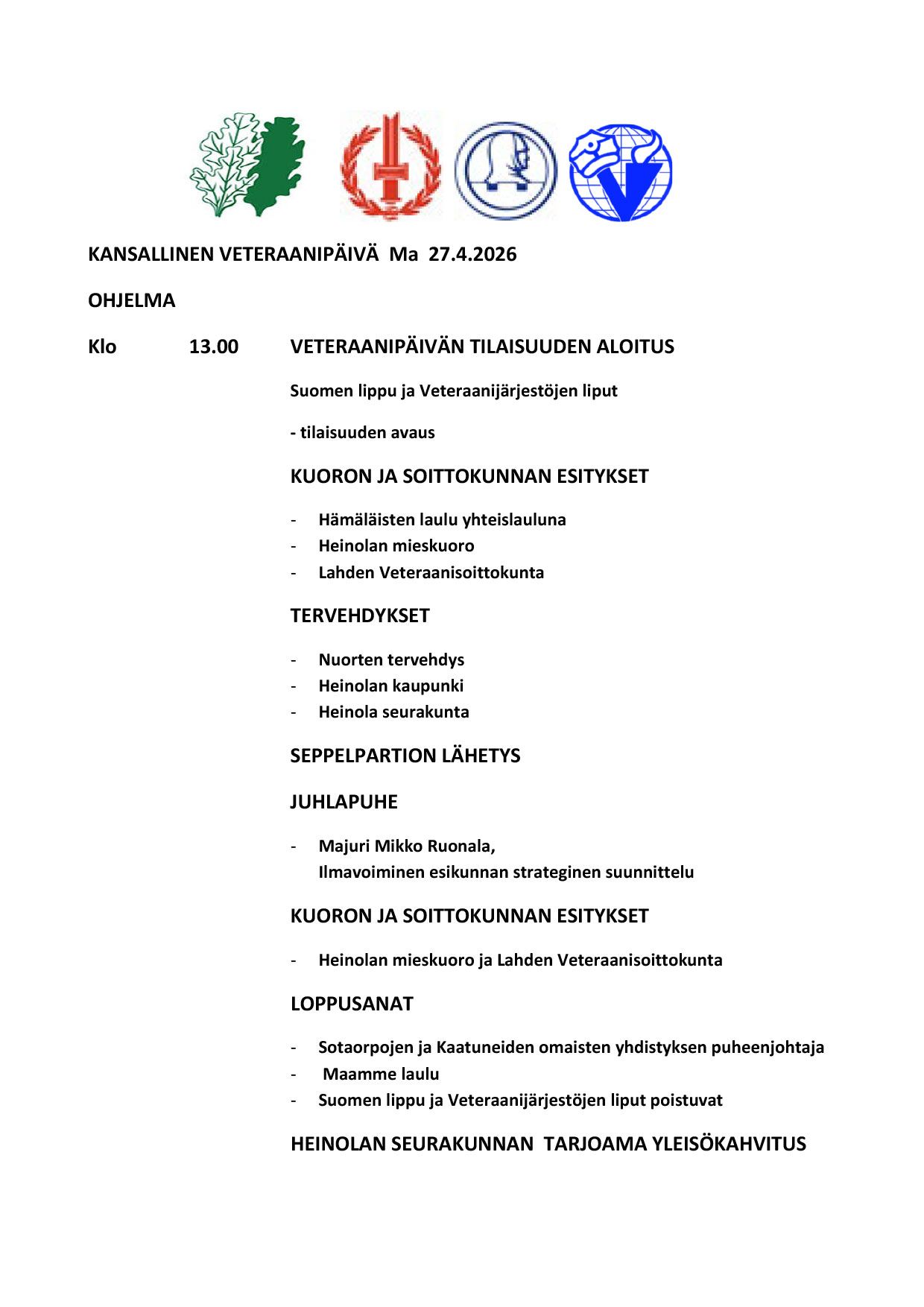 KANSALLINEN VETERAANIPÄIVÄ Ma 27.4.2026

OHJELMA

Klo 13.00 VETERAANIPÄIVÄN TILAISUUDEN ALOITUS

Suomen lippu ja Veteraanijärjestöjen liput

- tilaisuuden avaus

KUORON JA SOITTOKUNNAN ESITYKSET

- Hämäläisten laulu yhteislauluna
- Heinolan mieskuoro
- Lahden Veteraanisoittokunta

TERVEHDYKSET

- Nuorten tervehdys
- Heinolan kaupunki
- Heinola seurakunta

SEPPELPARTION LÄHETYS

JUHLAPUHE

- Majuri Mikko Ruonala, Ilmavoiminen esikunnan strateginen suunnittelu

KUORON JA SOITTOKUNNAN ESITYKSET

- Heinolan mieskuoro ja Lahden Veteraanisoittokunta

LOPPUSANAT

- Sotaorpojen ja Kaatuneiden omaisten yhdistyksen puheenjohtaja
- Maamme laulu
- Suomen lippu ja Veteraanijärjestöjen liput poistuvat

HEINOLAN SEURAKUNNAN TARJOAMA YLEISÖKAHVITUS